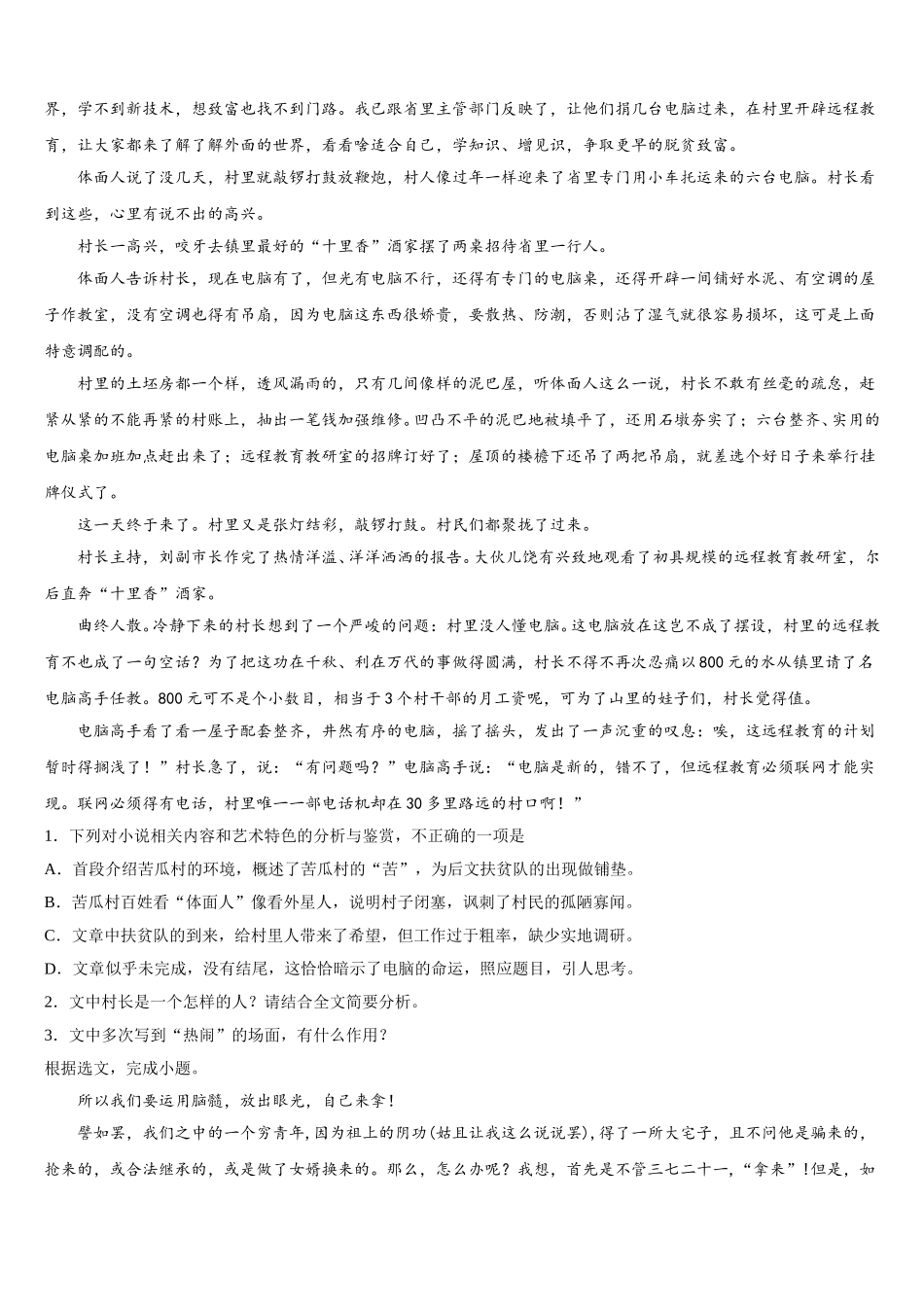 界，学不到新技术，想致富也找不到门路。我已跟省里主管部门反映了，让他们捐几台电脑过来，在村里开辟远程教育，让大家都来了解了解外面的世界，看看啥适合自己，学知识、增见识，争取更早的脱贫致富。

体面人说了没几天，村里就敲锣打鼓放鞭炮，村人像过年一样迎来了省里专门用小车托运来的六台电脑。村长看到这些，心里有说不出的高兴。

村长一高兴，咬牙去镇里最好的“十里香”酒家摆了两桌招待省里一行人。

体面人告诉村长，现在电脑有了，但光有电脑不行，还得有专门的电脑桌，还得开辟一间铺好水泥、有空调的屋子作教室，没有空调也得有吊扇，因为电脑这东西很娇贵，要散热、防潮，否则沾了湿气就很容易损坏，这可是上面特意调配的。

村里的土坯房都一个样，透风漏雨的，只有几间像样的泥巴屋，听体面人这么一说，村长不敢有丝毫的疏怠，赶紧从紧的不能再紧的村账上，抽出一笔钱加强维修。凹凸不平的泥巴地被填平了，还用石墩夯实了；六台整齐、实用的电脑桌加班加点赶出来了；远程教育教研室的招牌订好了；屋顶的楼檐下还吊了两把吊扇，就差选个好日子来举行挂牌仪式了。

这一天终于来了。村里又是张灯结彩，敲锣打鼓。村民们都聚拢了过来。

村长主持，刘副市长作完了热情洋溢、洋洋洒洒的报告。大伙儿饶有兴致地观看了初具规模的远程教育教研室，尔后直奔“十里香”酒家。

曲终人散。冷静下来的村长想到了一个严峻的问题：村里没人懂电脑。这电脑放在这岂不成了摆设，村里的远程教育不也成了一句空话？为了把这功在千秋、利在万代的事做得圆满，村长不得不再次忍痛以800元的水从镇里请了名电脑高手任教。800元可不是个小数目，相当于3个村干部的月工资呢，可为了山里的娃子们，村长觉得值。

电脑高手看了看一屋子配套整齐，井然有序的电脑，摇了摇头，发出了一声沉重的叹息：唉，这远程教育的计划暂时得搁浅了！”村长急了，说：“有问题吗？”电脑高手说：“电脑是新的，错不了，但远程教育必须联网才能实现。联网必须得有电话，村里唯一一部电话机却在30多里路远的村口啊！”

1．下列对小说相关内容和艺术特色的分析与鉴赏，不正确的一项是

A．首段介绍苦瓜村的环境，概述了苦瓜村的“苦”，为后文扶贫队的出现做铺垫。

B．苦瓜村百姓看“体面人”像看外星人，说明村子闭塞，讽刺了村民的孤陋寡闻。

C．文章中扶贫队的到来，给村里人带来了希望，但工作过于粗率，缺少实地调研。

D．文章似乎未完成，没有结尾，这恰恰暗示了电脑的命运，照应题目，引人思考。

2．文中村长是一个怎样的人？请结合全文简要分析。

3．文中多次写到“热闹”的场面，有什么作用？

根据选文，完成小题。

所以我们要运用脑髓，放出眼光，自己来拿！

譬如罢，我们之中的一个穷青年，因为祖上的阴功(姑且让我这么说说罢)，得了一所大宅子，且不问他是骗来的，抢来的，或合法继承的，或是做了女婿换来的。那么，怎么办呢？我想，首先是不管三七二十一，“拿来”！但是，如